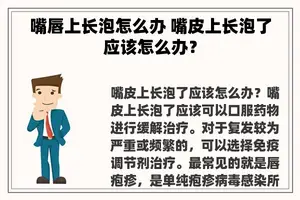 嘴唇上长泡怎么办 嘴皮上长泡了应该怎么办?

嘴皮上长泡了应该怎么办？嘴皮上长泡了应该可以口服药物进行缓解治疗。对于复发较为严重或频繁的，可以选择免疫调节剂治疗。最常见的就是唇疱疹，是单纯疱疹病毒感染所